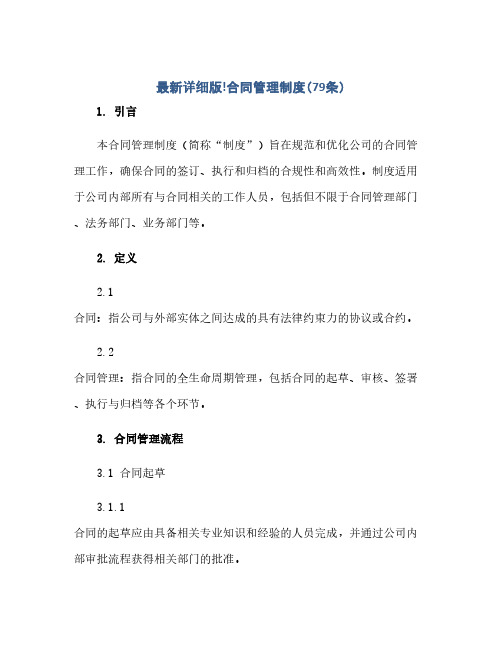 最新详细版!合同管理制度(79条)

1. 引言

本合同管理制度（简称“制度”）旨在规范和优化公司的合同管理工作，确保合同的签订、执行和归档的合规性和高效性。制度适用于公司内部所有与合同相关的工作人员，包括但不限于合同管理部门、法务部门、业务部门等。

2. 定义

2.1

合同：指公司与外部实体之间达成的具有法律约束力的协议或合约。

2.2

合同管理：指合同的全生命周期管理，包括合同的起草、审核、签署、执行与归档等各个环节。

3. 合同管理流程

3.1 合同起草

3.1.1

合同的起草应由具备相关专业知识和经验的人员完成，并通过公司内部审批流程获得相关部门的批准。